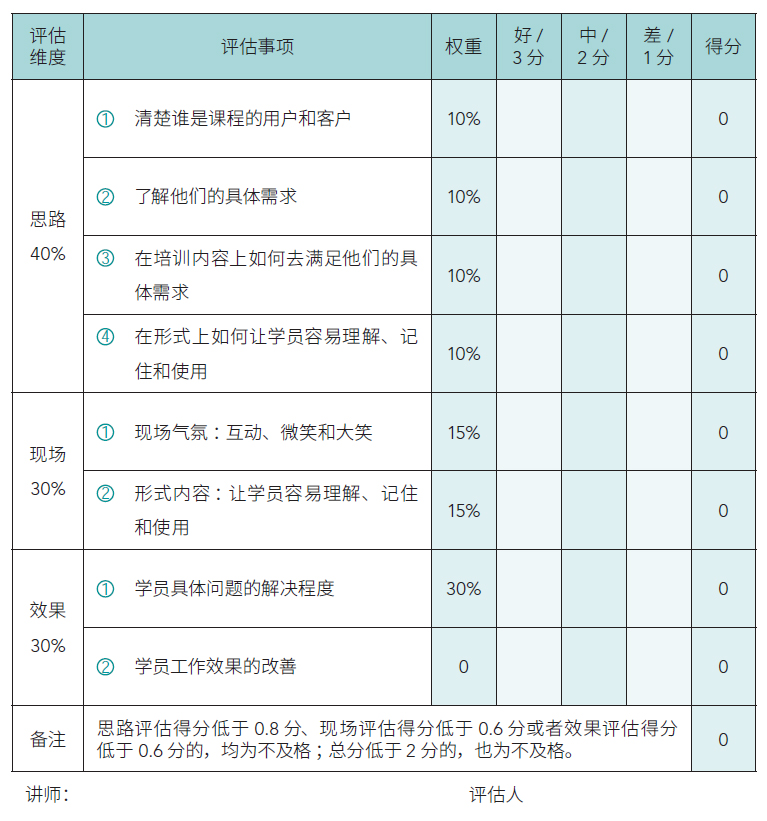 | 评估维度 | 评估事项 | 权重 | 好 / 3 分 | 中 / 2 分 | 差 / 1 分 | 得分 |
|---|---|---|---|---|---|---|
| 思路 40% | ① 清楚谁是课程的用户和客户 | 10% | | | | 0 |
| | ② 了解他们的具体需求 | 10% | | | | 0 |
| | ③ 在培训内容上如何去满足他们的具体需求 | 10% | | | | 0 |
| | ④ 在形式上如何让学员容易理解、记住和使用 | 10% | | | | 0 |
| 现场 30% | ① 现场气氛：互动、微笑和大笑 | 15% | | | | 0 |
| | ② 形式内容：让学员容易理解、记住和使用 | 15% | | | | 0 |
| 效果 30% | ① 学员具体问题的解决程度 | 30% | | | | 0 |
| | ② 学员工作效果的改善 | 0 | | | | 0 |
| 备注 | 思路评估得分低于 0.8 分、现场评估得分低于 0.6 分或者效果评估得分低于 0.6 分的，均为不及格；总分低于 2 分的，也为不及格。 | | | | | 0 |

讲师:　　　　评估人